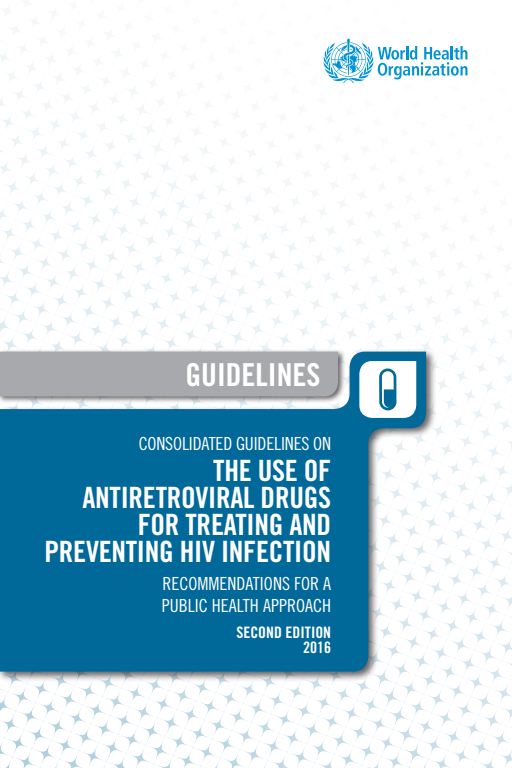 World Health Organization

GUIDELINES

CONSOLIDATED GUIDELINES ON

THE USE OF ANTIRETROVIRAL DRUGS FOR TREATING AND PREVENTING HIV INFECTION

RECOMMENDATIONS FOR A PUBLIC HEALTH APPROACH

SECOND EDITION
2016